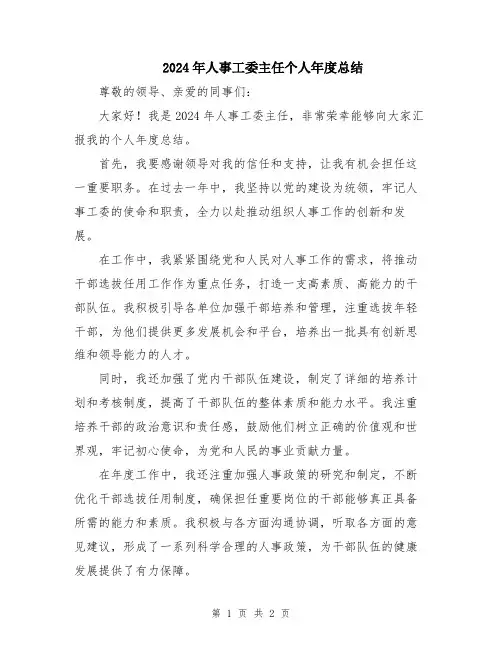 2024年人事工委主任个人年度总结

尊敬的领导、亲爱的同事们：

大家好！我是2024年人事工委主任，非常荣幸能够向大家汇报我的个人年度总结。

首先，我要感谢领导对我的信任和支持，让我有机会担任这一重要职务。在过去一年中，我坚持以党的建设为统领，牢记人事工委的使命和职责，全力以赴推动组织人事工作的创新和发展。

在工作中，我紧紧围绕党和人民对人事工作的需求，将推动干部选拔任用工作作为重点任务，打造一支高素质、高能力的干部队伍。我积极引导各单位加强干部培养和管理，注重选拔年轻干部，为他们提供更多发展机会和平台，培养出一批具有创新思维和领导能力的人才。

同时，我还加强了党内干部队伍建设，制定了详细的培养计划和考核制度，提高了干部队伍的整体素质和能力水平。我注重培养干部的政治意识和责任感，鼓励他们树立正确的价值观和世界观，牢记初心使命，为党和人民的事业贡献力量。

在年度工作中，我还注重加强人事政策的研究和制定，不断优化干部选拔任用制度，确保担任重要岗位的干部能够真正具备所需的能力和素质。我积极与各方面沟通协调，听取各方面的意见建议，形成了一系列科学合理的人事政策，为干部队伍的健康发展提供了有力保障。

第 1 页 共 2 页